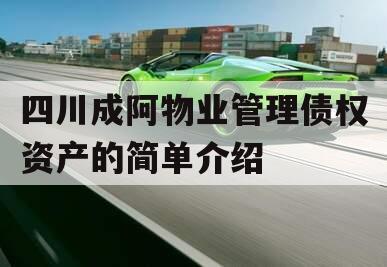 四川成阿物业管理债权资产的简单介绍